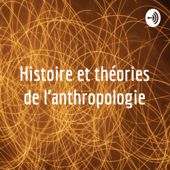 Histoire et théories de l’anthropologie